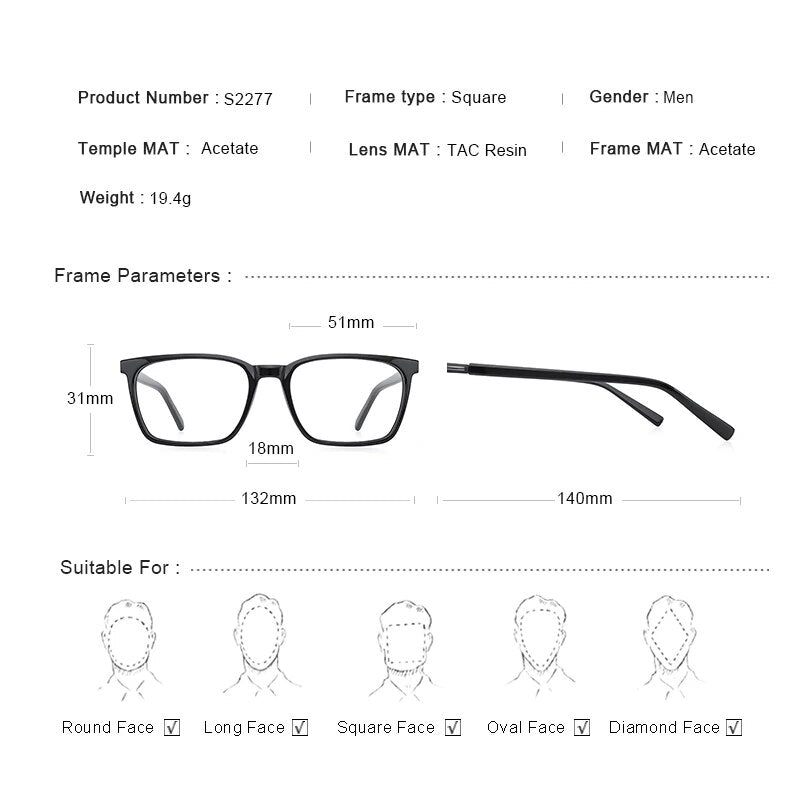 Product Number : S2277 | Frame type : Square | Gender : Men

Temple MAT : Acetate | Lens MAT : TAC Resin | Frame MAT : Acetate

Weight : 19.4g

Frame Parameters :

51mm

31mm

18mm

132mm

140mm

Suitable For :

Round Face ☑ Long Face ☑ Square Face ☑ Oval Face ☑ Diamond Face ☑